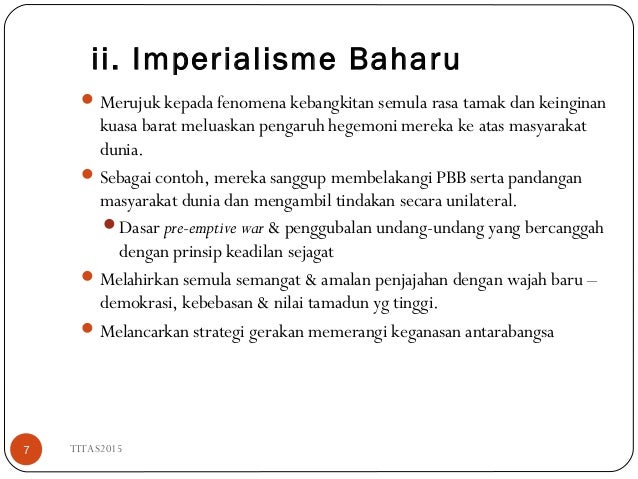 ii. Imperialisme Baharu

Merujuk kepada fenomena kebangkitan semula rasa tamak dan keinginan kuasa barat meluaskan pengaruh hegemoni mereka ke atas masyarakat dunia.

Sebagai contoh, mereka sanggup membelakangi PBB serta pandangan masyarakat dunia dan mengambil tindakan secara unilateral.

Dasar pre-emptive war & penggubalan undang-undang yang bercanggah dengan prinsip keadilan sejagat

Melahirkan semula semangat & amalan penjajahan dengan wajah baru – demokrasi, kebebasan & nilai tamadun yg tinggi.

Melancarkan strategi gerakan memerangi keganasan antarabangsa

7

TITAS2015